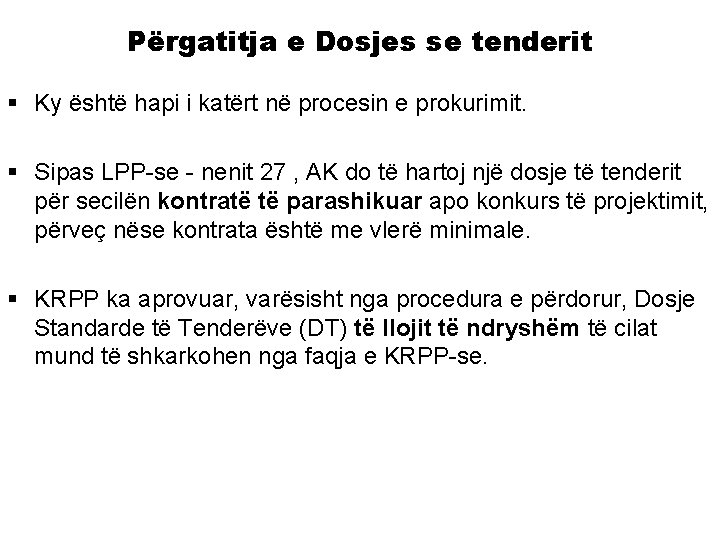 Përgatitja e Dosjes se tenderit

• Ky është hapi i katërt në procesin e prokurimit.

• Sipas LPP-se - nenit 27 , AK do të hartoj një dosje të tenderit për secilën kontratë të parashikuar apo konkurs të projektimit, përveç nëse kontrata është me vlerë minimale.

• KRPP ka aprovuar, varësisht nga procedura e përdorur, Dosje Standarde të Tenderëve (DT) të llojit të ndryshëm të cilat mund të shkarkohen nga faqja e KRPP-se.